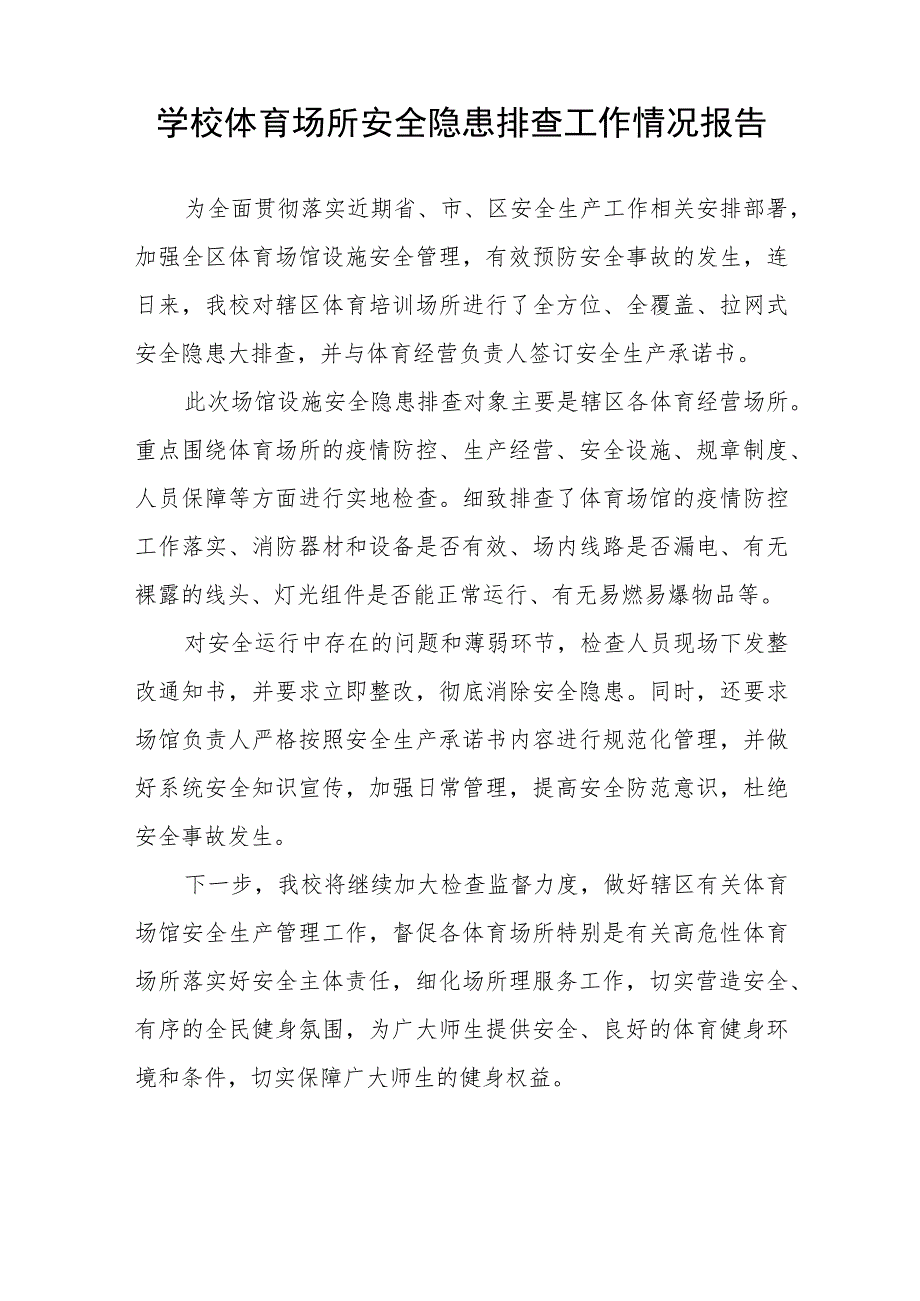 学校体育场所安全隐患排查工作情况报告

为全面贯彻落实近期省、市、区安全生产工作相关安排部署，加强全区体育场馆设施安全管理，有效预防安全事故的发生，连日来，我校对辖区体育培训场所进行了全方位、全覆盖、拉网式安全隐患大排查，并与体育经营负责人签订安全生产承诺书。

此次场馆设施安全隐患排查对象主要是辖区各体育经营场所。重点围绕体育场所的疫情防控、生产经营、安全设施、规章制度、人员保障等方面进行实地检查。细致排查了体育场馆的疫情防控工作落实、消防器材和设备是否有效、场内线路是否漏电、有无裸露的线头、灯光组件是否能正常运行、有无易燃易爆物品等。

对安全运行中存在的问题和薄弱环节，检查人员现场下发整改通知书，并要求立即整改，彻底消除安全隐患。同时，还要求场馆负责人严格按照安全生产承诺书内容进行规范化管理，并做好系统安全知识宣传，加强日常管理，提高安全防范意识，杜绝安全事故发生。

下一步，我校将继续加大检查监督力度，做好辖区有关体育场馆安全生产管理工作，督促各体育场所特别是有关高危性体育场所落实好安全主体责任，细化场所理服务工作，切实营造安全、有序的全民健身氛围，为广大师生提供安全、良好的体育健身环境和条件，切实保障广大师生的健身权益。